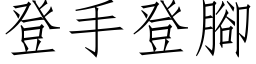 登手登腳